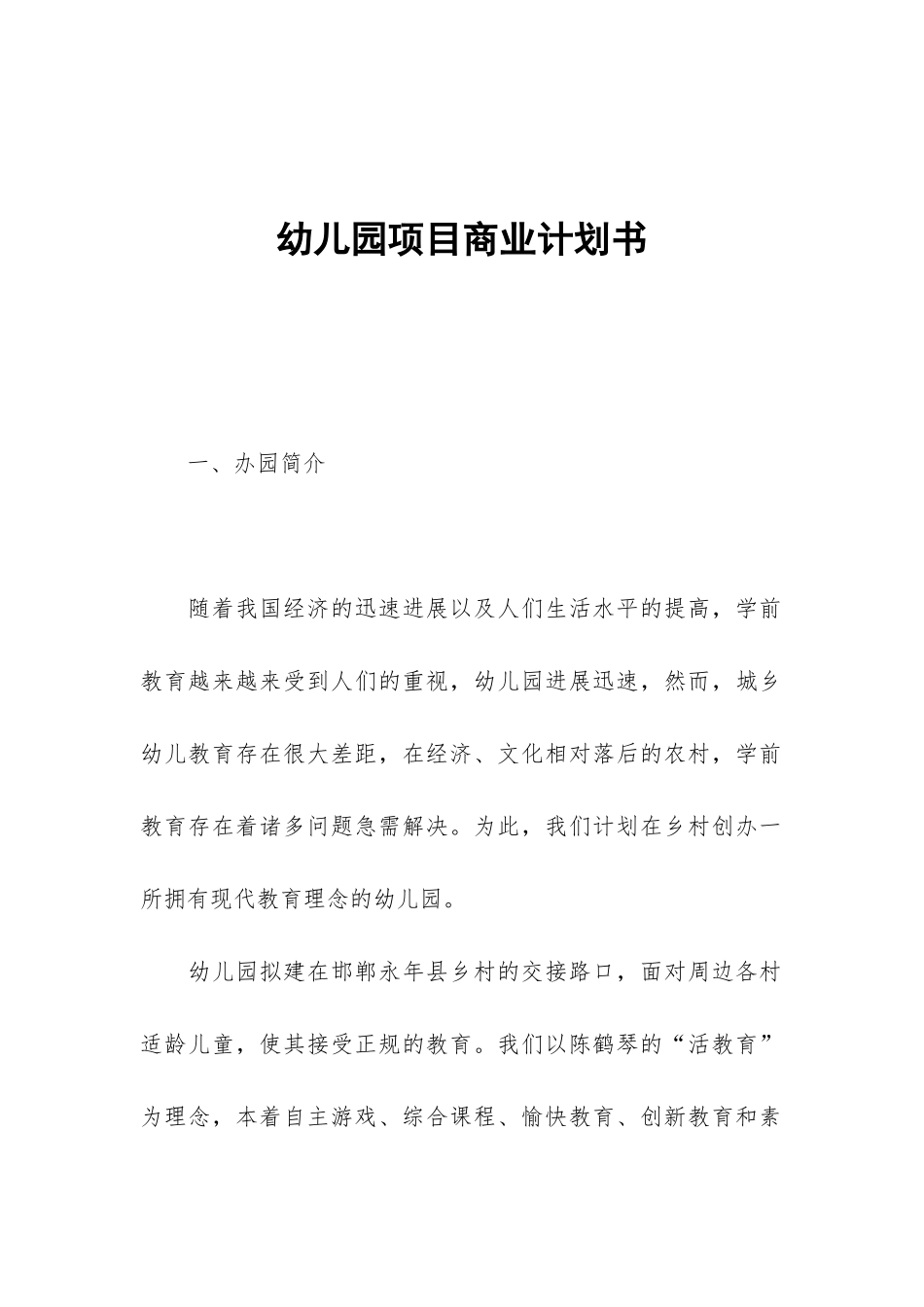 幼儿园项目商业计划书

一、办园简介

随着我国经济的迅速进展以及人们生活水平的提高，学前教育越来越来受到人们的重视，幼儿园进展迅速，然而，城乡幼儿教育存在很大差距，在经济、文化相对落后的农村，学前教育存在着诸多问题急需解决。为此，我们计划在乡村创办一所拥有现代教育理念的幼儿园。

幼儿园拟建在邯郸永年县乡村的交接路口，面对周边各村适龄儿童，使其接受正规的教育。我们以陈鹤琴的“活教育”为理念，本着自主游戏、综合课程、愉快教育、创新教育和素